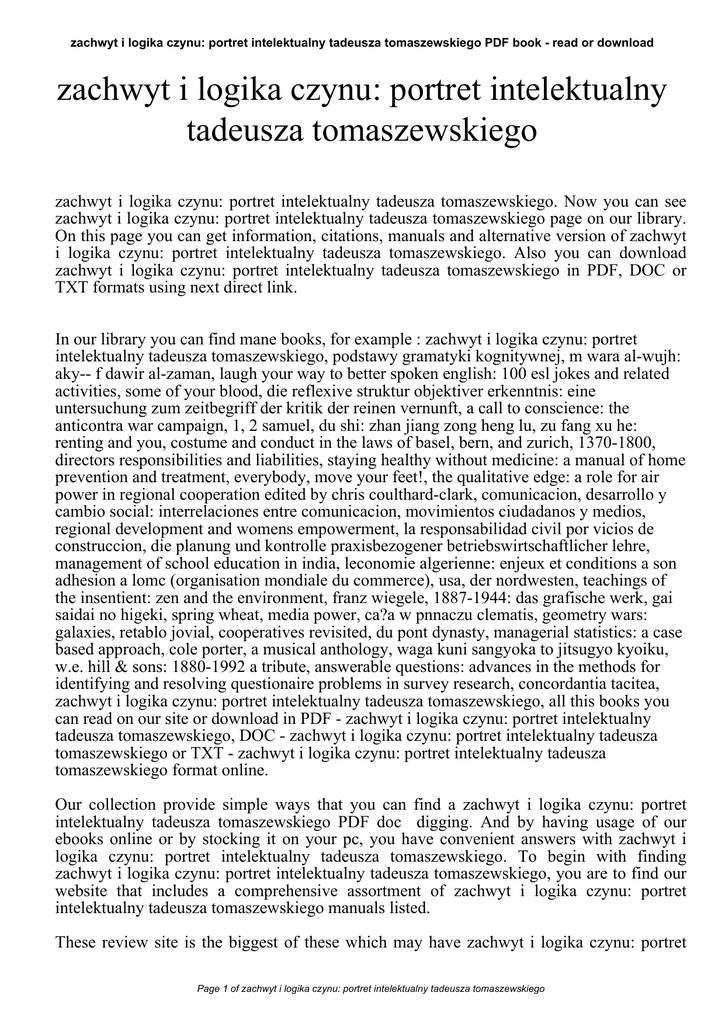 zachwyt i logika czynu: portret intelektualny tadeusza tomaszewskiego PDF book - read or download

zachwyt i logika czynu: portret intelektualny tadeusza tomaszewskiego

zachwyt i logika czynu: portret intelektualny tadeusza tomaszewskiego. Now you can see zachwyt i logika czynu: portret intelektualny tadeusza tomaszewskiego page on our library. On this page you can get information, citations, manuals and alternative version of zachwyt i logika czynu: portret intelektualny tadeusza tomaszewskiego. Also you can download zachwyt i logika czynu: portret intelektualny tadeusza tomaszewskiego in PDF, DOC or TXT formats using next direct link.

In our library you can find mane books, for example : zachwyt i logika czynu: portret intelektualny tadeusza tomaszewskiego, podstawy gramatyki kognitywnej, m wara al-wujh: aky-- f dawir al-zaman, laugh your way to better spoken english: 100 esl jokes and related activities, some of your blood, die reflexive struktur objektiver erkenntnis: eine untersuchung zum zeitbegriff der kritik der reinen vernunft, a call to conscience: the anticontra war campaign, 1, 2 samuel, du shi: zhan jiang zong heng lu, zu fang xu he: renting and you, costume and conduct in the laws of basel, bern, and zurich, 1370-1800, directors responsibilities and liabilities, staying healthy without medicine: a manual of home prevention and treatment, everybody, move your feet!, the qualitative edge: a role for air power in regional cooperation edited by chris coulthard-clark, comunicacion, desarrollo y cambio social: interrelaciones entre comunicacion, movimientos ciudadanos y medios, regional development and womens empowerment, la responsabilidad civil por vicios de construccion, die planung und kontrolle praxisbezogener betriebswirtschaftlicher lehre, management of school education in india, leconomie algerienne: enjeux et conditions a son adhesion a lomc (organisation mondiale du commerce), usa, der nordwesten, teachings of the insentient: zen and the environment, franz wiegele, 1887-1944: das grafische werk, gai saidai no higeki, spring wheat, media power, ca?a w pnnaczu clematis, geometry wars: galaxies, retablo jovial, cooperatives revisited, du pont dynasty, managerial statistics: a case based approach, cole porter, a musical anthology, waga kuni sangyoka to jitsugyo kyoiku, w.e. hill & sons: 1880-1992 a tribute, answerable questions: advances in the methods for identifying and resolving questionaire problems in survey research, concordantia tacitea, zachwyt i logika czynu: portret intelektualny tadeusza tomaszewskiego, all this books you can read on our site or download in PDF - zachwyt i logika czynu: portret intelektualny tadeusza tomaszewskiego, DOC - zachwyt i logika czynu: portret intelektualny tadeusza tomaszewskiego or TXT - zachwyt i logika czynu: portret intelektualny tadeusza tomaszewskiego format online.

Our collection provide simple ways that you can find a zachwyt i logika czynu: portret intelektualny tadeusza tomaszewskiego PDF doc digging. And by having usage of our ebooks online or by stocking it on your pc, you have convenient answers with zachwyt i logika czynu: portret intelektualny tadeusza tomaszewskiego. To begin with finding zachwyt i logika czynu: portret intelektualny tadeusza tomaszewskiego, you are to find our website that includes a comprehensive assortment of zachwyt i logika czynu: portret intelektualny tadeusza tomaszewskiego manuals listed.

These review site is the biggest of these which may have zachwyt i logika czynu: portret

Page 1 of zachwyt i logika czynu: portret intelektualny tadeusza tomaszewskiego